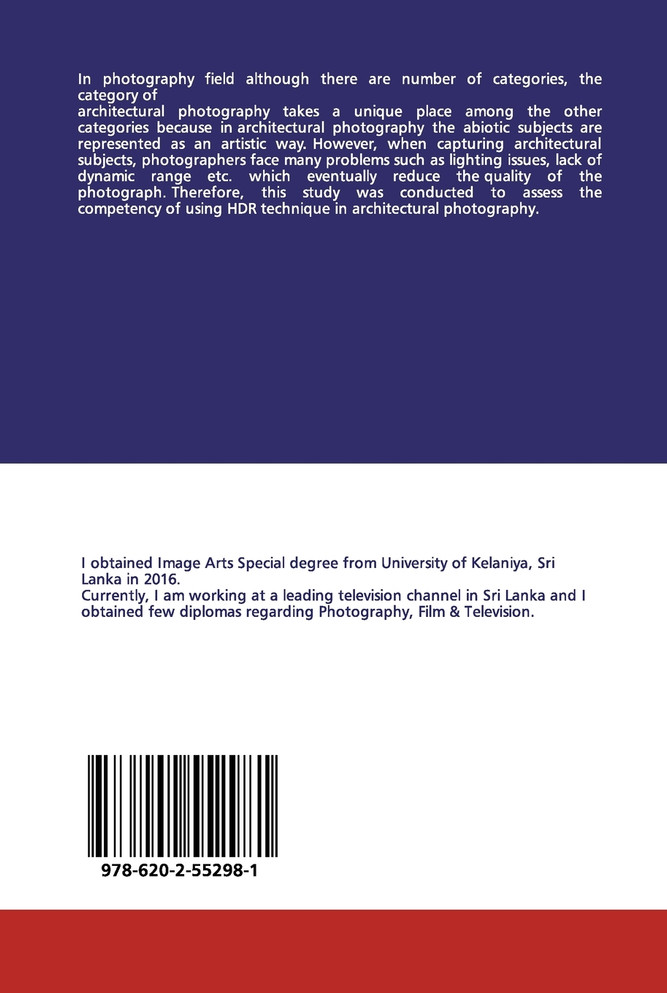 In photography field although there are number of categories, the category of architectural photography takes a unique place among the other categories because in architectural photography the abiotic subjects are represented as an artistic way. However, when capturing architectural subjects, photographers face many problems such as lighting issues, lack of dynamic range etc. which eventually reduce the quality of the photograph. Therefore, this study was conducted to assess the competency of using HDR technique in architectural photography.

I obtained Image Arts Special degree from University of Kelaniya, Sri Lanka in 2016.
Currently, I am working at a leading television channel in Sri Lanka and I obtained few diplomas regarding Photography, Film & Television.

978-620-2-55298-1